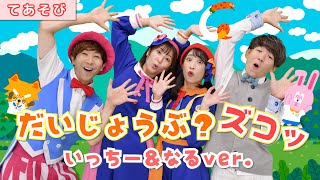 てあそび

だいじょうぶ？ズコッ

いっちー&なるver.